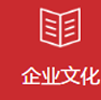 企业文化